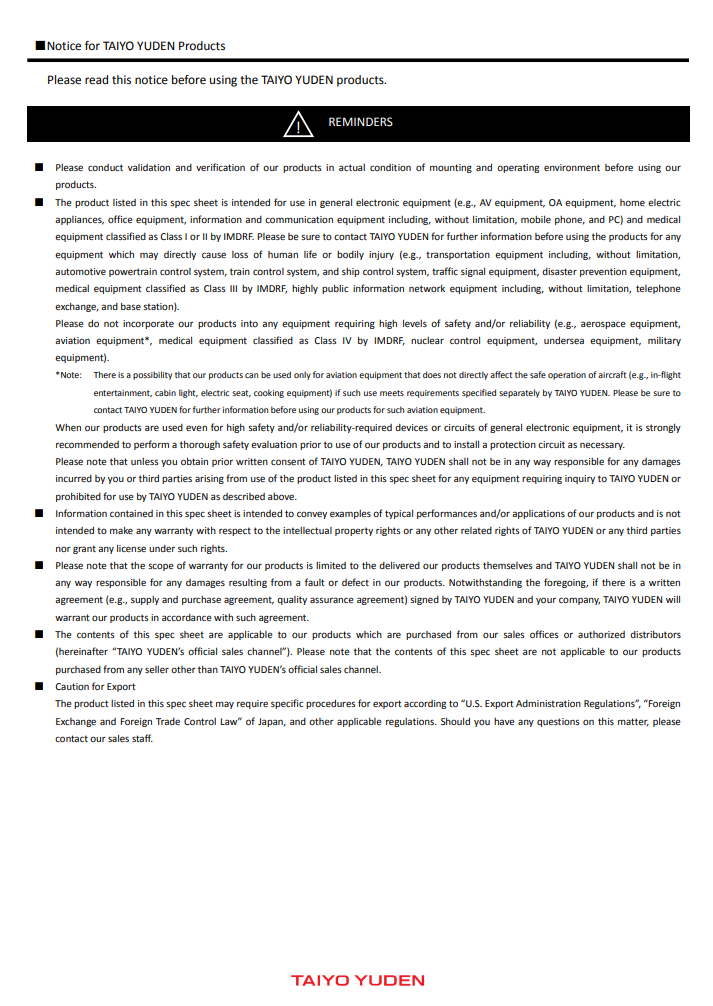 ■Notice for TAIYO YUDEN Products

Please read this notice before using the TAIYO YUDEN products.

REMINDERS

■ Please conduct validation and verification of our products in actual condition of mounting and operating environment before using our products.

■ The product listed in this spec sheet is intended for use in general electronic equipment (e.g., AV equipment, OA equipment, home electric appliances, office equipment, information and communication equipment including, without limitation, mobile phone, and PC) and medical equipment classified as Class I or II by IMDRF. Please be sure to contact TAIYO YUDEN for further information before using the products for any equipment which may directly cause loss of human life or bodily injury (e.g., transportation equipment including, without limitation, automotive powertrain control system, train control system, and ship control system, traffic signal equipment, disaster prevention equipment, medical equipment classified as Class III by IMDRF, highly public information network equipment including, without limitation, telephone exchange, and base station).

Please do not incorporate our products into any equipment requiring high levels of safety and/or reliability (e.g., aerospace equipment, aviation equipment*, medical equipment classified as Class IV by IMDRF, nuclear control equipment, undersea equipment, military equipment).

*Note: There is a possibility that our products can be used only for aviation equipment that does not directly affect the safe operation of aircraft (e.g., in-flight entertainment, cabin light, electric seat, cooking equipment) if such use meets requirements specified separately by TAIYO YUDEN. Please be sure to contact TAIYO YUDEN for further information before using our products for such aviation equipment.

When our products are used even for high safety and/or reliability-required devices or circuits of general electronic equipment, it is strongly recommended to perform a thorough safety evaluation prior to use of our products and to install a protection circuit as necessary.

Please note that unless you obtain prior written consent of TAIYO YUDEN, TAIYO YUDEN shall not be in any way responsible for any damages incurred by you or third parties arising from use of the product listed in this spec sheet for any equipment requiring inquiry to TAIYO YUDEN or prohibited for use by TAIYO YUDEN as described above.

■ Information contained in this spec sheet is intended to convey examples of typical performances and/or applications of our products and is not intended to make any warranty with respect to the intellectual property rights or any other related rights of TAIYO YUDEN or any third parties nor grant any license under such rights.

■ Please note that the scope of warranty for our products is limited to the delivered our products themselves and TAIYO YUDEN shall not be in any way responsible for any damages resulting from a fault or defect in our products. Notwithstanding the foregoing, if there is a written agreement (e.g., supply and purchase agreement, quality assurance agreement) signed by TAIYO YUDEN and your company, TAIYO YUDEN will warrant our products in accordance with such agreement.

■ The contents of this spec sheet are applicable to our products which are purchased from our sales offices or authorized distributors (hereinafter "TAIYO YUDEN's official sales channel"). Please note that the contents of this spec sheet are not applicable to our products purchased from any seller other than TAIYO YUDEN's official sales channel.

■ Caution for Export
The product listed in this spec sheet may require specific procedures for export according to "U.S. Export Administration Regulations", "Foreign Exchange and Foreign Trade Control Law" of Japan, and other applicable regulations. Should you have any questions on this matter, please contact our sales staff.

TAIYO YUDEN